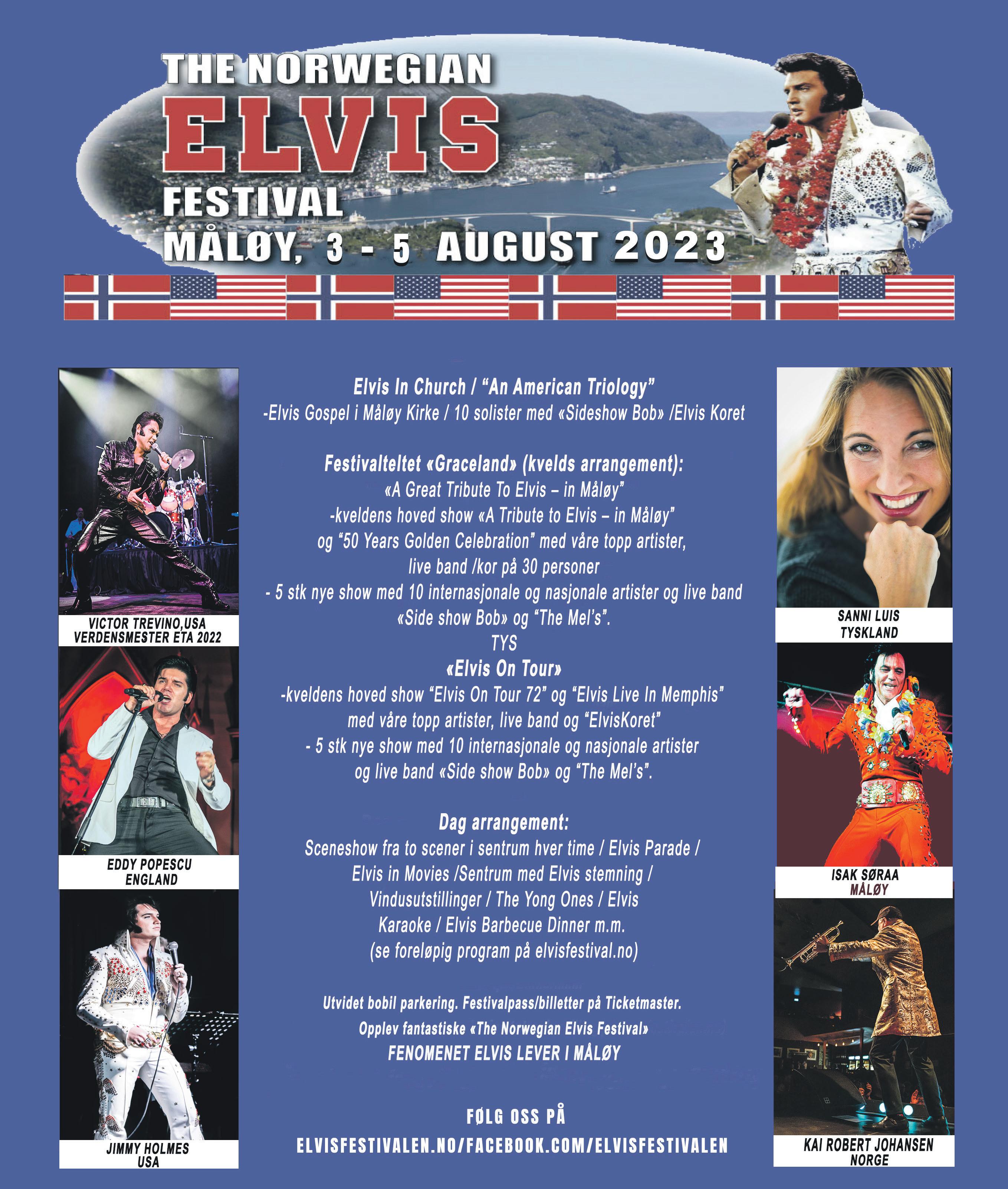 THE NORWEGIAN
ELVIS
FESTIVAL
MÅLØY, 3 - 5 AUGUST 2023

VICTOR TREVINO,USA
VERDENSMESTER ETA 2022

EDDY POPESCU
ENGLAND

JIMMY HOLMES
USA

Elvis In Church / "An American Triology"
-Elvis Gospel i Måløy Kirke / 10 solister med «Sideshow Bob» /Elvis Koret

Festivalteltet «Graceland» (kvelds arrangement):
«A Great Tribute To Elvis – in Måløy"
-kveldens hoved show «A Tribute to Elvis – in Måløy"
og "50 Years Golden Celebration" med våre topp artister,
live band /kor på 30 personer
- 5 stk nye show med 10 internasjonale og nasjonale artister og live band
«Side show Bob» og "The Mel's".
TYS
«Elvis On Tour»
-kveldens hoved show "Elvis On Tour 72" og "Elvis Live In Memphis"
med våre topp artister, live band og "ElvisKoret"
- 5 stk nye show med 10 internasjonale og nasjonale artister
og live band «Side show Bob» og "The Mel's".

Dag arrangement:
Sceneshow fra to scener i sentrum hver time / Elvis Parade /
Elvis in Movies /Sentrum med Elvis stemning /
Vindusutstillinger / The Yong Ones / Elvis
Karaoke / Elvis Barbecue Dinner m.m.
(se foreløpig program på elvisfestival.no)

Utvidet bobil parkering. Festivalpass/billetter på Ticketmaster.
Opplev fantastiske «The Norwegian Elvis Festival»
FENOMENET ELVIS LEVER I MÅLØY

FØLG OSS PÅ
ELVISFESTIVALEN.NO/FACEBOOK.COM/ELVISFESTIVALEN

SANNI LUIS
TYSKLAND

ISAK SØRAA
MÅLØY

KAI ROBERT JOHANSEN
NORGE